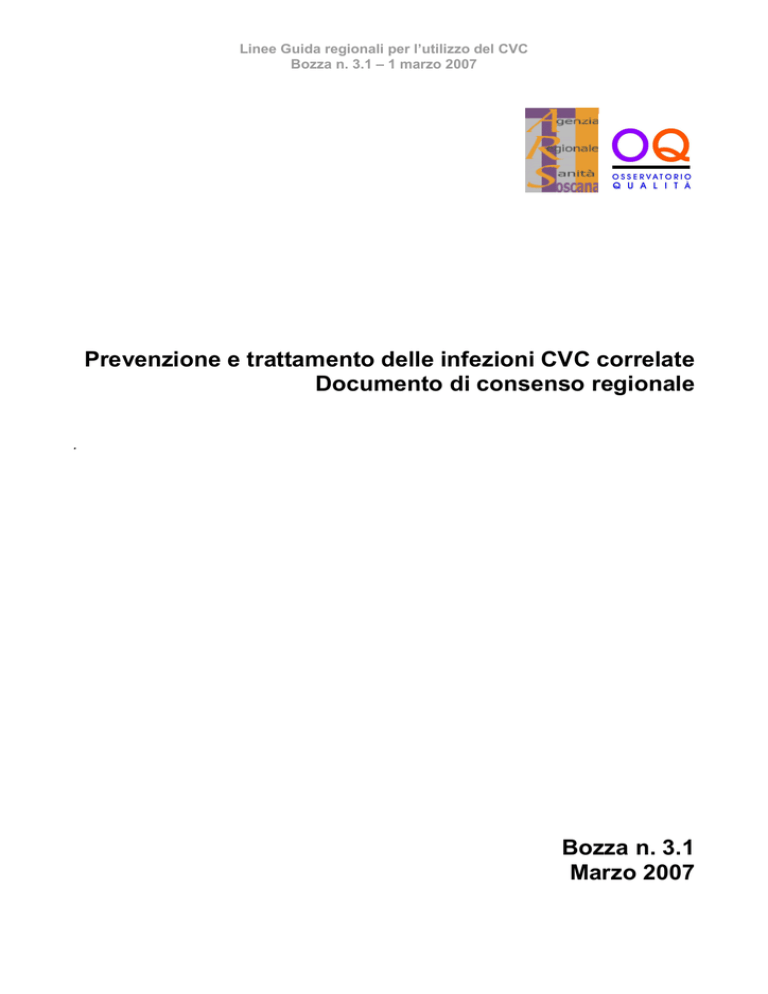 Linee Guida regionali per l'utilizzo del CVC
Bozza n. 3.1 – 1 marzo 2007

Agenzia
Regionale
Sanità
Toscana

OQ
OSSERVATORIO
QUALITÀ

Prevenzione e trattamento delle infezioni CVC correlate
Documento di consenso regionale

.

Bozza n. 3.1
Marzo 2007